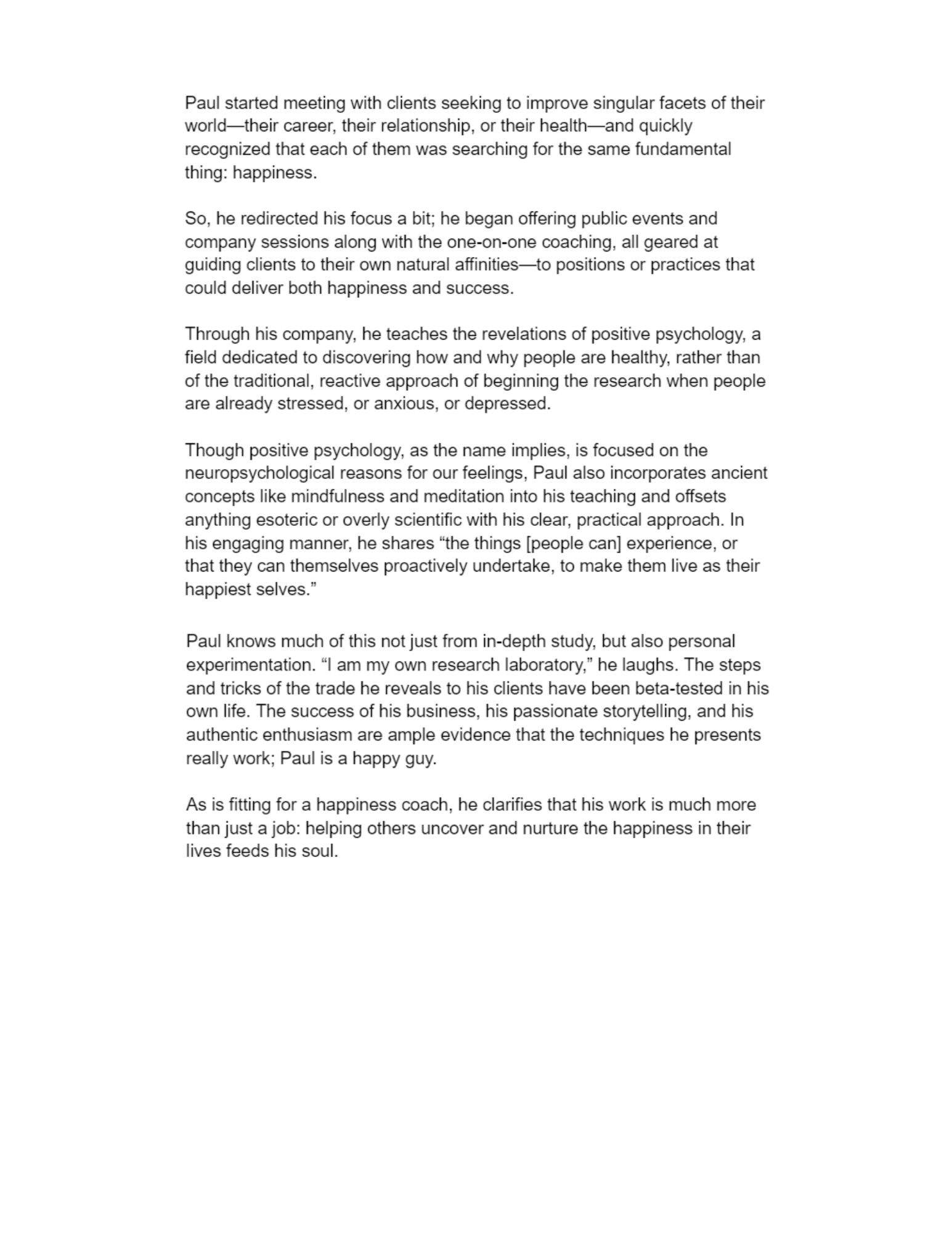 Paul started meeting with clients seeking to improve singular facets of their world—their career, their relationship, or their health—and quickly recognized that each of them was searching for the same fundamental thing: happiness.

So, he redirected his focus a bit; he began offering public events and company sessions along with the one-on-one coaching, all geared at guiding clients to their own natural affinities—to positions or practices that could deliver both happiness and success.

Through his company, he teaches the revelations of positive psychology, a field dedicated to discovering how and why people are healthy, rather than of the traditional, reactive approach of beginning the research when people are already stressed, or anxious, or depressed.

Though positive psychology, as the name implies, is focused on the neuropsychological reasons for our feelings, Paul also incorporates ancient concepts like mindfulness and meditation into his teaching and offsets anything esoteric or overly scientific with his clear, practical approach. In his engaging manner, he shares “the things [people can] experience, or that they can themselves proactively undertake, to make them live as their happiest selves.”

Paul knows much of this not just from in-depth study, but also personal experimentation. “I am my own research laboratory,” he laughs. The steps and tricks of the trade he reveals to his clients have been beta-tested in his own life. The success of his business, his passionate storytelling, and his authentic enthusiasm are ample evidence that the techniques he presents really work; Paul is a happy guy.

As is fitting for a happiness coach, he clarifies that his work is much more than just a job: helping others uncover and nurture the happiness in their lives feeds his soul.